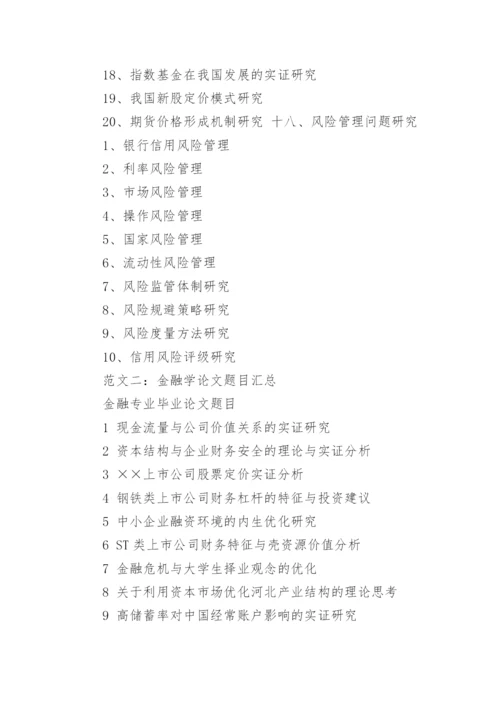 18、指数基金在我国发展的实证研究
19、我国新股定价模式研究
20、期货价格形成机制研究 十八、风险管理问题研究
1、银行信用风险管理
2、利率风险管理
3、市场风险管理
4、操作风险管理
5、国家风险管理
6、流动性风险管理
7、风险监管体制研究
8、风险规避策略研究
9、风险度量方法研究
10、信用风险评级研究
范文二：金融学论文题目汇总
金融专业毕业论文题目
1 现金流量与公司价值关系的实证研究
2 资本结构与企业财务安全的理论与实证分析
3 ××上市公司股票定价实证分析
4 钢铁类上市公司财务杠杆的特征与投资建议
5 中小企业融资环境的内生优化研究
6 ST 类上市公司财务特征与壳资源价值分析
7 金融危机与大学生择业观念的优化
8 关于利用资本市场优化河北产业结构的理论思考
9 高储蓄率对中国经常账户影响的实证研究